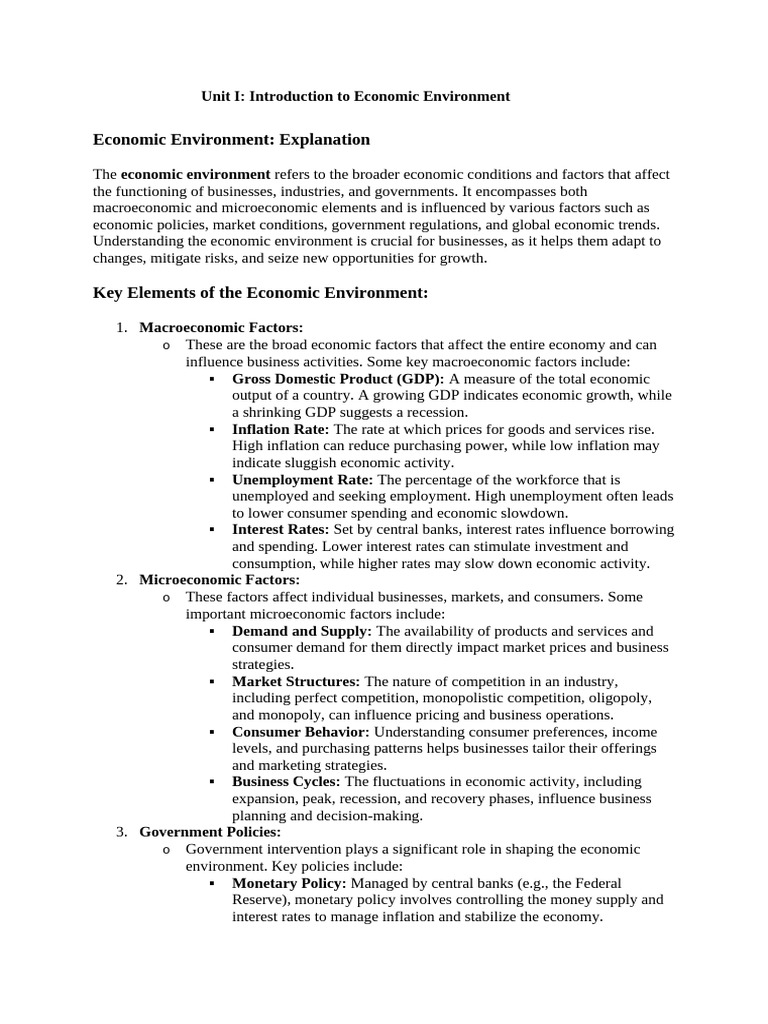 Unit I: Introduction to Economic Environment

Economic Environment: Explanation

The economic environment refers to the broader economic conditions and factors that affect the functioning of businesses, industries, and governments. It encompasses both macroeconomic and microeconomic elements and is influenced by various factors such as economic policies, market conditions, government regulations, and global economic trends. Understanding the economic environment is crucial for businesses, as it helps them adapt to changes, mitigate risks, and seize new opportunities for growth.

Key Elements of the Economic Environment:

1. Macroeconomic Factors:
   o These are the broad economic factors that affect the entire economy and can influence business activities. Some key macroeconomic factors include:
      ▪ Gross Domestic Product (GDP): A measure of the total economic output of a country. A growing GDP indicates economic growth, while a shrinking GDP suggests a recession.
      ▪ Inflation Rate: The rate at which prices for goods and services rise. High inflation can reduce purchasing power, while low inflation may indicate sluggish economic activity.
      ▪ Unemployment Rate: The percentage of the workforce that is unemployed and seeking employment. High unemployment often leads to lower consumer spending and economic slowdown.
      ▪ Interest Rates: Set by central banks, interest rates influence borrowing and spending. Lower interest rates can stimulate investment and consumption, while higher rates may slow down economic activity.
2. Microeconomic Factors:
   o These factors affect individual businesses, markets, and consumers. Some important microeconomic factors include:
      ▪ Demand and Supply: The availability of products and services and consumer demand for them directly impact market prices and business strategies.
      ▪ Market Structures: The nature of competition in an industry, including perfect competition, monopolistic competition, oligopoly, and monopoly, can influence pricing and business operations.
      ▪ Consumer Behavior: Understanding consumer preferences, income levels, and purchasing patterns helps businesses tailor their offerings and marketing strategies.
      ▪ Business Cycles: The fluctuations in economic activity, including expansion, peak, recession, and recovery phases, influence business planning and decision-making.
3. Government Policies:
   o Government intervention plays a significant role in shaping the economic environment. Key policies include:
      ▪ Monetary Policy: Managed by central banks (e.g., the Federal Reserve), monetary policy involves controlling the money supply and interest rates to manage inflation and stabilize the economy.